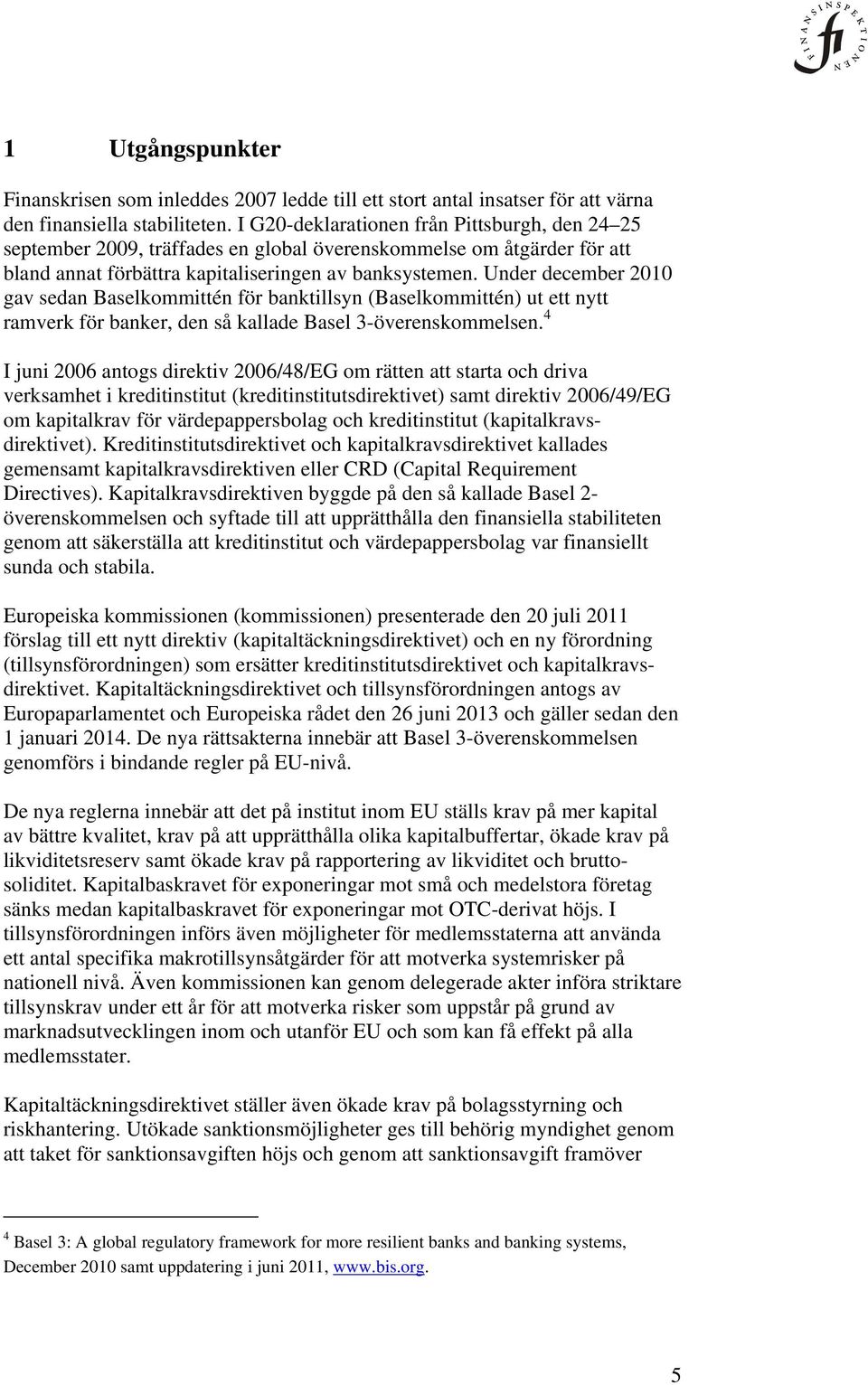 FINANSINSPEKTIONEN
fi

1 Utgångspunkter

Finanskrisen som inleddes 2007 ledde till ett stort antal insatser för att värna den finansiella stabiliteten. I G20-deklarationen från Pittsburgh, den 24–25 september 2009, träffades en global överenskommelse om åtgärder för att bland annat förbättra kapitaliseringen av banksystemen. Under december 2010 gav sedan Baselkommittén för banktillsyn (Baselkommittén) ut ett nytt ramverk för banker, den så kallade Basel 3-överenskommelsen.$^4$

I juni 2006 antogs direktiv 2006/48/EG om rätten att starta och driva verksamhet i kreditinstitut (kreditinstitutsdirektivet) samt direktiv 2006/49/EG om kapitalkrav för värdepappersbolag och kreditinstitut (kapitalkravsdirektivet). Kreditinstitutsdirektivet och kapitalkravsdirektivet kallades gemensamt kapitalkravsdirektiven eller CRD (Capital Requirement Directives). Kapitalkravsdirektiven byggde på den så kallade Basel 2-överenskommelsen och syftade till att upprätthålla den finansiella stabiliteten genom att säkerställa att kreditinstitut och värdepappersbolag var finansiellt sunda och stabila.

Europeiska kommissionen (kommissionen) presenterade den 20 juli 2011 förslag till ett nytt direktiv (kapitaltäckningsdirektivet) och en ny förordning (tillsynsförordningen) som ersätter kreditinstitutsdirektivet och kapitalkravsdirektivet. Kapitaltäckningsdirektivet och tillsynsförordningen antogs av Europaparlamentet och Europeiska rådet den 26 juni 2013 och gäller sedan den 1 januari 2014. De nya rättsakterna innebär att Basel 3-överenskommelsen genomförs i bindande regler på EU-nivå.

De nya reglerna innebär att det på institut inom EU ställs krav på mer kapital av bättre kvalitet, krav på att upprätthålla olika kapitalbuffertar, ökade krav på likviditetsreserv samt ökade krav på rapportering av likviditet och bruttosoliditet. Kapitalbaskravet för exponeringar mot små och medelstora företag sänks medan kapitalbaskravet för exponeringar mot OTC-derivat höjs. I tillsynsförordningen införs även möjligheter för medlemsstaterna att använda ett antal specifika makrotillsynsåtgärder för att motverka systemrisker på nationell nivå. Även kommissionen kan genom delegerade akter införa striktare tillsynskrav under ett år för att motverka risker som uppstår på grund av marknadsutvecklingen inom och utanför EU och som kan få effekt på alla medlemsstater.

Kapitaltäckningsdirektivet ställer även ökade krav på bolagsstyrning och riskhantering. Utökade sanktionsmöjligheter ges till behörig myndighet genom att taket för sanktionsavgiften höjs och genom att sanktionsavgift framöver

$^4$ Basel 3: A global regulatory framework for more resilient banks and banking systems, December 2010 samt uppdatering i juni 2011, www.bis.org.

5